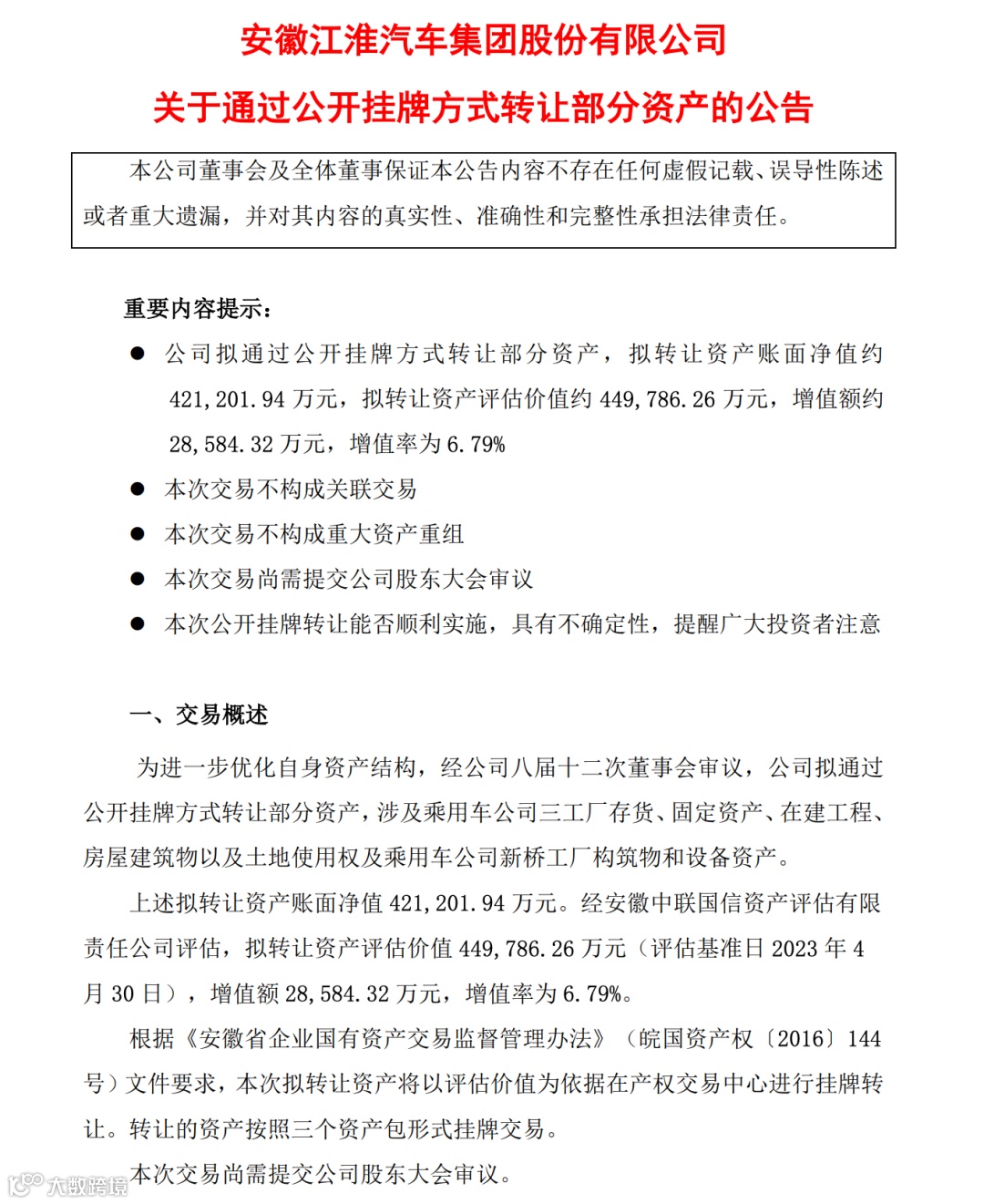 安徽江淮汽车集团股份有限公司

关于通过公开挂牌方式转让部分资产的公告

本公司董事会及全体董事保证本公告内容不存在任何虚假记载、误导性陈述或者重大遗漏，并对其内容的真实性、准确性和完整性承担法律责任。

重要内容提示：

● 公司拟通过公开挂牌方式转让部分资产，拟转让资产账面净值约 421,201.94 万元，拟转让资产评估价值约 449,786.26 万元，增值额约 28,584.32 万元，增值率为 6.79%

● 本次交易不构成关联交易

● 本次交易不构成重大资产重组

● 本次交易尚需提交公司股东大会审议

● 本次公开挂牌转让能否顺利实施，具有不确定性，提醒广大投资者注意

一、交易概述

为进一步优化自身资产结构，经公司八届十二次董事会审议，公司拟通过公开挂牌方式转让部分资产，涉及乘用车公司三工厂存货、固定资产、在建工程、房屋建筑物以及土地使用权及乘用车公司新桥工厂构筑物和设备资产。

上述拟转让资产账面净值 421,201.94 万元。经安徽中联国信资产评估有限责任公司评估，拟转让资产评估价值 449,786.26 万元（评估基准日 2023 年 4 月 30 日），增值额 28,584.32 万元，增值率为 6.79%。

根据《安徽省企业国有资产交易监督管理办法》（皖国资产权〔2016〕144 号）文件要求，本次拟转让资产将以评估价值为依据在产权交易中心进行挂牌转让。转让的资产按照三个资产包形式挂牌交易。

本次交易尚需提交公司股东大会审议。

大数跨境